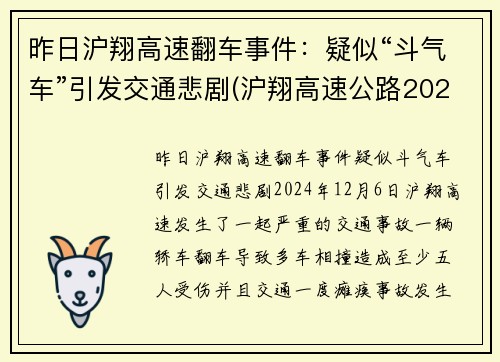 昨日沪翔高速翻车事件：疑似“斗气车”引发交通悲剧(沪翔高速公路202

昨日沪翔高速翻车事件疑似斗气车引发交通悲剧2024年12月6日沪翔高速发生了一起严重的交通事故一辆轿车翻车导致多车相撞造成至少五人受伤并且交通一度瘫痪事故发生